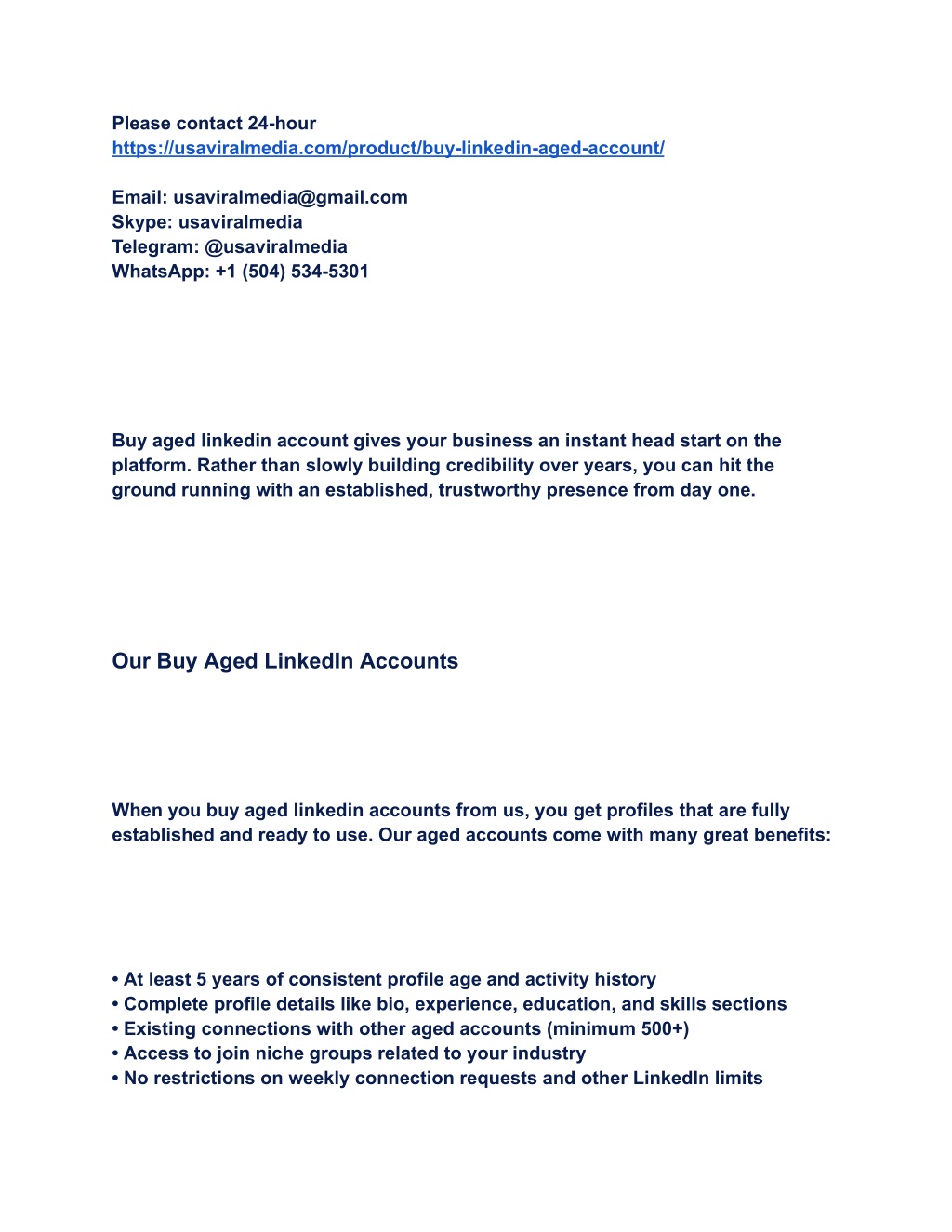 Please contact 24-hour
https://usaviralmedia.com/product/buy-linkedin-aged-account/

Email: usaviralmedia@gmail.com
Skype: usaviralmedia
Telegram: @usaviralmedia
WhatsApp: +1 (504) 534-5301

Buy aged linkedin account gives your business an instant head start on the platform. Rather than slowly building credibility over years, you can hit the ground running with an established, trustworthy presence from day one.

Our Buy Aged LinkedIn Accounts

When you buy aged linkedin accounts from us, you get profiles that are fully established and ready to use. Our aged accounts come with many great benefits:

• At least 5 years of consistent profile age and activity history
• Complete profile details like bio, experience, education, and skills sections
• Existing connections with other aged accounts (minimum 500+)
• Access to join niche groups related to your industry
• No restrictions on weekly connection requests and other LinkedIn limits